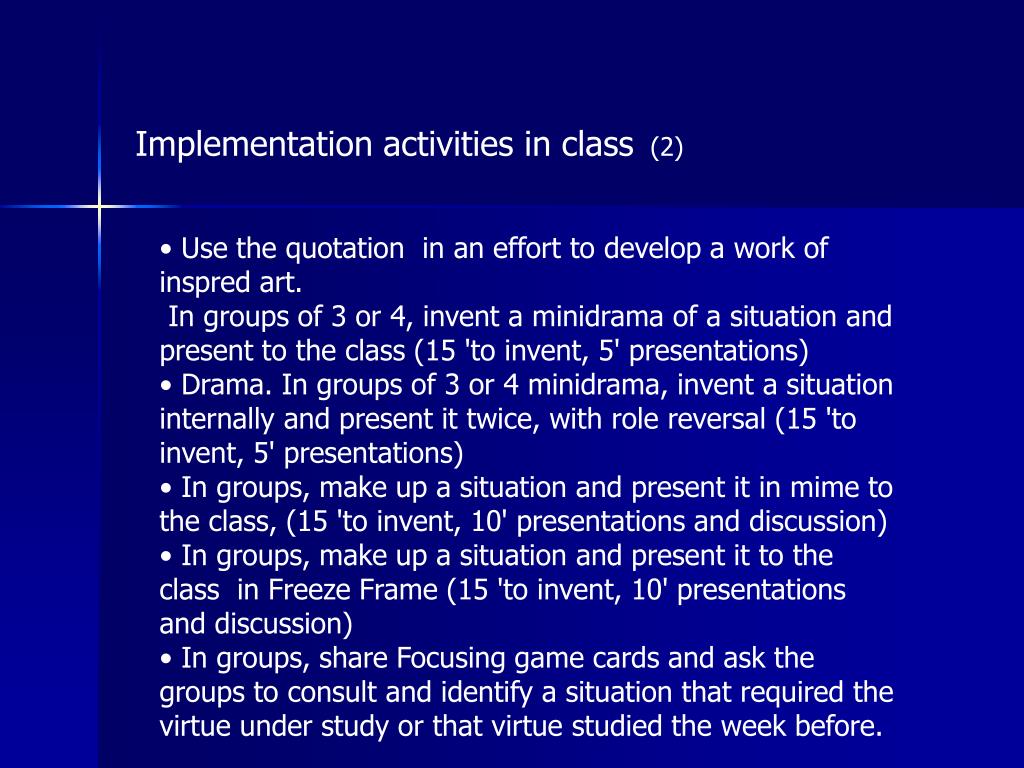 Implementation activities in class (2)

• Use the quotation in an effort to develop a work of inspred art.
In groups of 3 or 4, invent a minidrama of a situation and present to the class (15 'to invent, 5' presentations)
• Drama. In groups of 3 or 4 minidrama, invent a situation internally and present it twice, with role reversal (15 'to invent, 5' presentations)
• In groups, make up a situation and present it in mime to the class, (15 'to invent, 10' presentations and discussion)
• In groups, make up a situation and present it to the class in Freeze Frame (15 'to invent, 10' presentations and discussion)
• In groups, share Focusing game cards and ask the groups to consult and identify a situation that required the virtue under study or that virtue studied the week before.